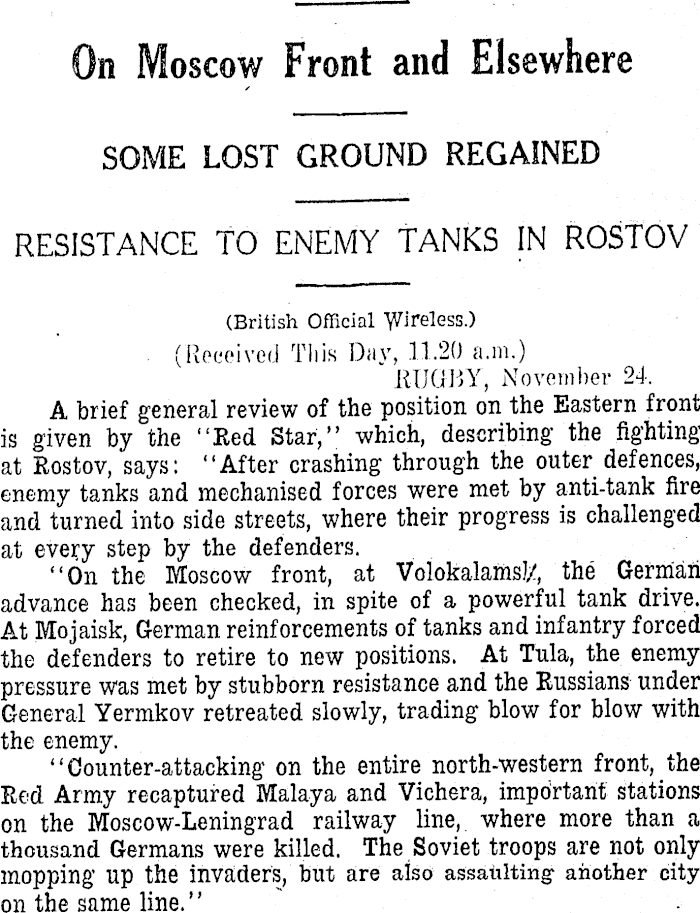 On Moscow Front and Elsewhere

SOME LOST GROUND REGAINED

RESISTANCE TO ENEMY TANKS IN ROSTOV

(British Official Wireless.)

(Received This Day, 11.20 a.m.)

RUGBY, November 24.

A brief general review of the position on the Eastern front is given by the "Red Star," which, describing the fighting at Rostov, says: "After crashing through the outer defences, enemy tanks and mechanised forces were met by anti-tank fire and turned into side streets, where their progress is challenged at every step by the defenders.

"On the Moscow front, at Volokalamsk, the German advance has been checked, in spite of a powerful tank drive. At Mojaisk, German reinforcements of tanks and infantry forced the defenders to retire to new positions. At Tula, the enemy pressure was met by stubborn resistance and the Russians under General Yermkov retreated slowly, trading blow for blow with the enemy.

"Counter-attacking on the entire north-western front, the Red Army recaptured Malaya and Vichera, important stations on the Moscow-Leningrad railway line, where more than a thousand Germans were killed. The Soviet troops are not only mopping up the invaders, but are also assaulting another city on the same line."